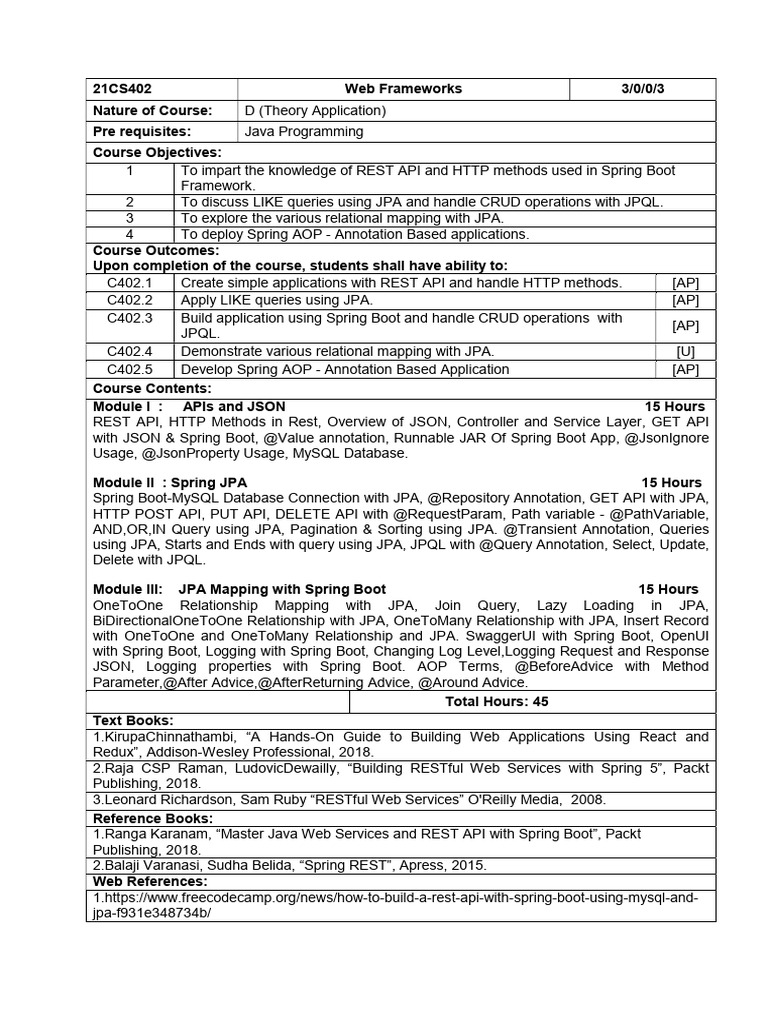 | 21CS402 | Web Frameworks | 3/0/0/3 |
|---|---|---|
| Nature of Course: | D (Theory Application) | |
| Pre requisites: | Java Programming | |

Course Objectives:

| 1 | To impart the knowledge of REST API and HTTP methods used in Spring Boot Framework. |
|---|---|
| 2 | To discuss LIKE queries using JPA and handle CRUD operations with JPQL. |
| 3 | To explore the various relational mapping with JPA. |
| 4 | To deploy Spring AOP - Annotation Based applications. |

Course Outcomes:
Upon completion of the course, students shall have ability to:

| C402.1 | Create simple applications with REST API and handle HTTP methods. | [AP] |
|---|---|---|
| C402.2 | Apply LIKE queries using JPA. | [AP] |
| C402.3 | Build application using Spring Boot and handle CRUD operations with JPQL. | [AP] |
| C402.4 | Demonstrate various relational mapping with JPA. | [U] |
| C402.5 | Develop Spring AOP - Annotation Based Application | [AP] |

Course Contents:

Module I : APIs and JSON 15 Hours
REST API, HTTP Methods in Rest, Overview of JSON, Controller and Service Layer, GET API with JSON & Spring Boot, @Value annotation, Runnable JAR Of Spring Boot App, @JsonIgnore Usage, @JsonProperty Usage, MySQL Database.

Module II : Spring JPA 15 Hours
Spring Boot-MySQL Database Connection with JPA, @Repository Annotation, GET API with JPA, HTTP POST API, PUT API, DELETE API with @RequestParam, Path variable - @PathVariable, AND,OR,IN Query using JPA, Pagination & Sorting using JPA. @Transient Annotation, Queries using JPA, Starts and Ends with query using JPA, JPQL with @Query Annotation, Select, Update, Delete with JPQL.

Module III: JPA Mapping with Spring Boot 15 Hours
OneToOne Relationship Mapping with JPA, Join Query, Lazy Loading in JPA, BiDirectionalOneToOne Relationship with JPA, OneToMany Relationship with JPA, Insert Record with OneToOne and OneToMany Relationship and JPA. SwaggerUI with Spring Boot, OpenUI with Spring Boot, Logging with Spring Boot, Changing Log Level,Logging Request and Response JSON, Logging properties with Spring Boot. AOP Terms, @BeforeAdvice with Method Parameter,@After Advice,@AfterReturning Advice, @Around Advice.

Total Hours: 45

Text Books:
1.KirupaChinnathambi, “A Hands-On Guide to Building Web Applications Using React and Redux”, Addison-Wesley Professional, 2018.
2.Raja CSP Raman, LudovicDewailly, “Building RESTful Web Services with Spring 5”, Packt Publishing, 2018.
3.Leonard Richardson, Sam Ruby “RESTful Web Services” O'Reilly Media, 2008.

Reference Books:
1.Ranga Karanam, “Master Java Web Services and REST API with Spring Boot”, Packt Publishing, 2018.
2.Balaji Varanasi, Sudha Belida, “Spring REST”, Apress, 2015.

Web References:
1.https://www.freecodecamp.org/news/how-to-build-a-rest-api-with-spring-boot-using-mysql-and-jpa-f931e348734b/